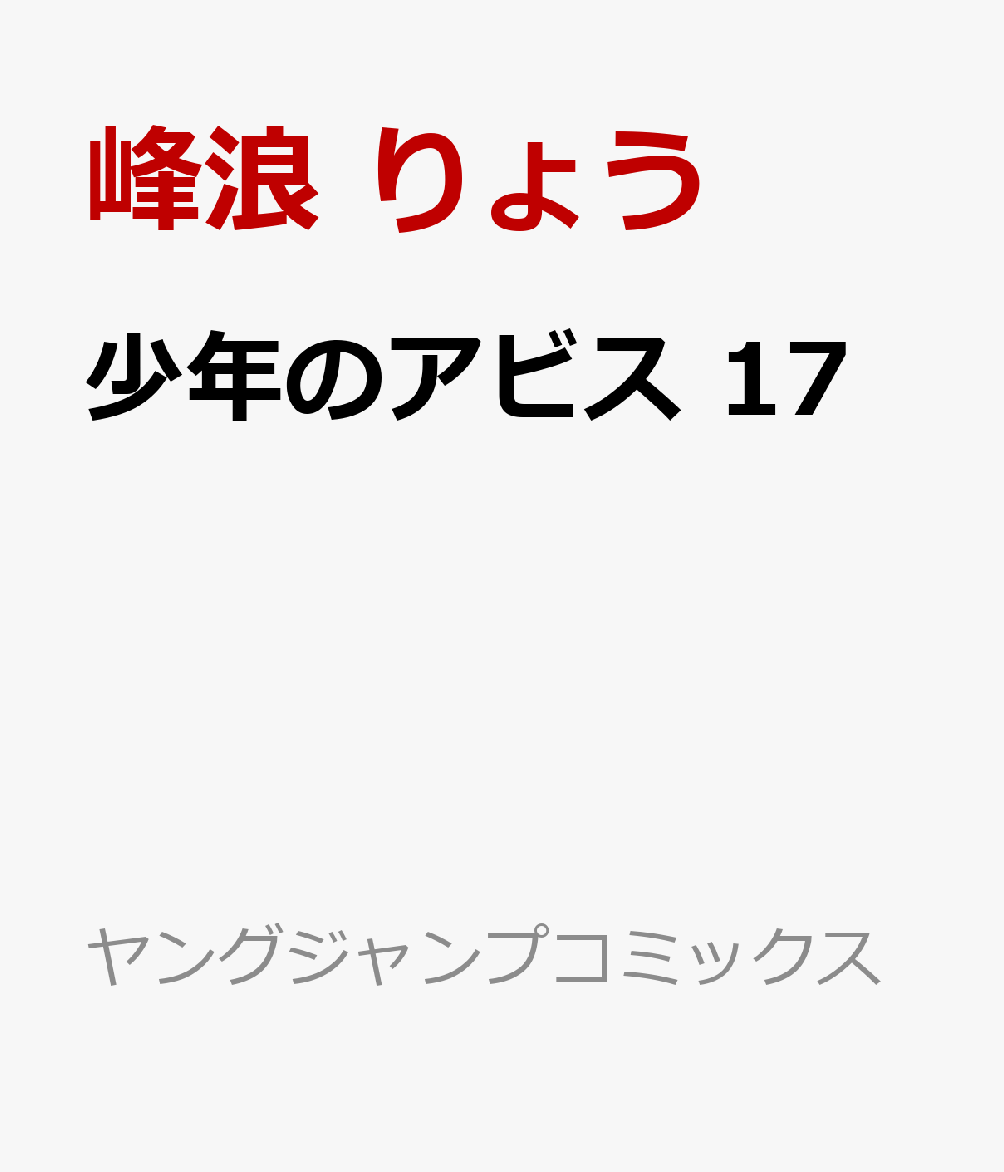 峰浪 りょう

少年のアビス 17

ヤングジャンプコミックス